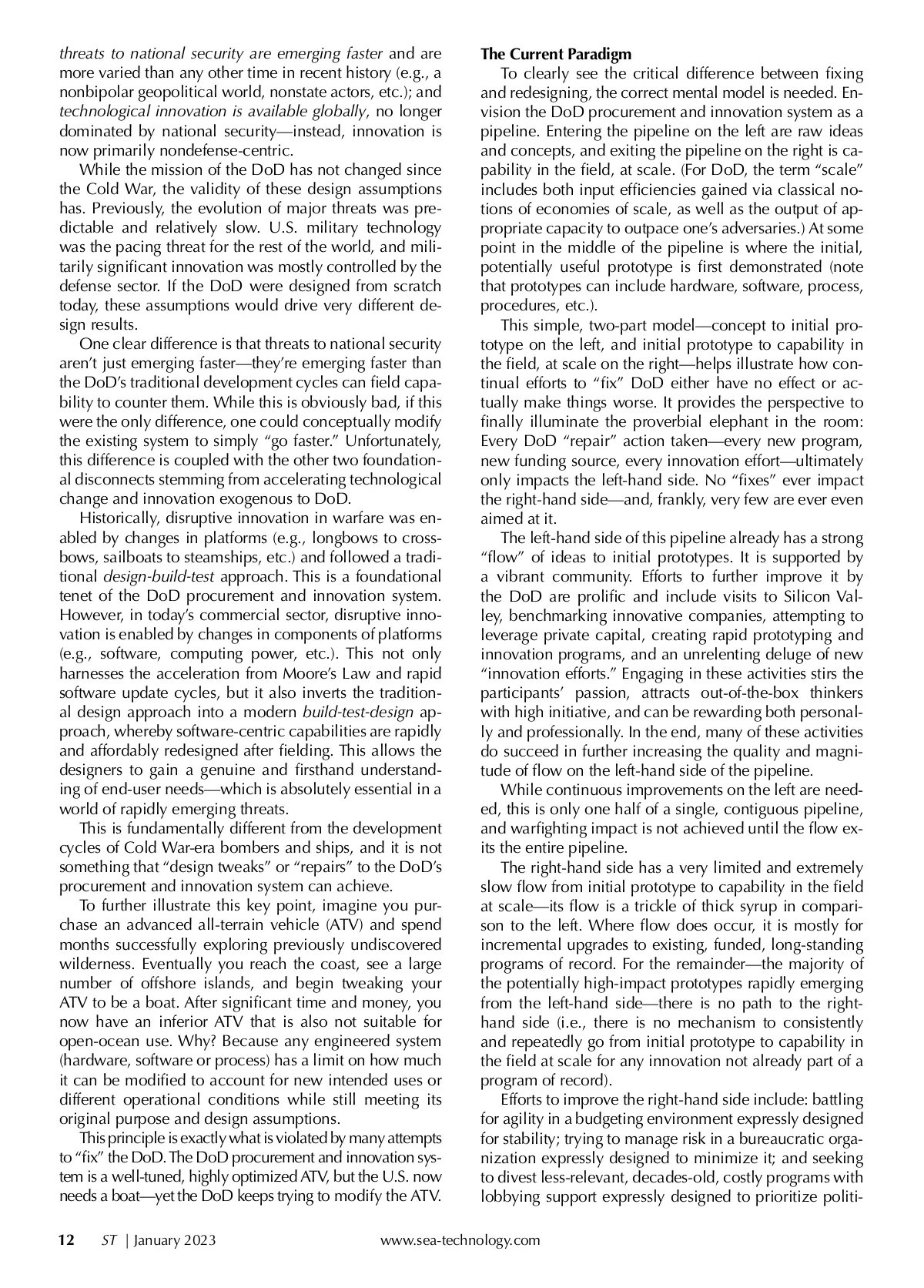 threats to national security are emerging faster and are more varied than any other time in recent history (e.g., a nonbipolar geopolitical world, nonstate actors, etc.); and technological innovation is available globally, no longer dominated by national security—instead, innovation is now primarily nondefense-centric.

While the mission of the DoD has not changed since the Cold War, the validity of these design assumptions has. Previously, the evolution of major threats was predictable and relatively slow. U.S. military technology was the pacing threat for the rest of the world, and militarily significant innovation was mostly controlled by the defense sector. If the DoD were designed from scratch today, these assumptions would drive very different design results.

One clear difference is that threats to national security aren't just emerging faster—they're emerging faster than the DoD's traditional development cycles can field capability to counter them. While this is obviously bad, if this were the only difference, one could conceptually modify the existing system to simply "go faster." Unfortunately, this difference is coupled with the other two foundational disconnects stemming from accelerating technological change and innovation exogenous to DoD.

Historically, disruptive innovation in warfare was enabled by changes in platforms (e.g., longbows to crossbows, sailboats to steamships, etc.) and followed a traditional design-build-test approach. This is a foundational tenet of the DoD procurement and innovation system. However, in today's commercial sector, disruptive innovation is enabled by changes in components of platforms (e.g., software, computing power, etc.). This not only harnesses the acceleration from Moore's Law and rapid software update cycles, but it also inverts the traditional design approach into a modern build-test-design approach, whereby software-centric capabilities are rapidly and affordably redesigned after fielding. This allows the designers to gain a genuine and firsthand understanding of end-user needs—which is absolutely essential in a world of rapidly emerging threats.

This is fundamentally different from the development cycles of Cold War-era bombers and ships, and it is not something that "design tweaks" or "repairs" to the DoD's procurement and innovation system can achieve.

To further illustrate this key point, imagine you purchase an advanced all-terrain vehicle (ATV) and spend months successfully exploring previously undiscovered wilderness. Eventually you reach the coast, see a large number of offshore islands, and begin tweaking your ATV to be a boat. After significant time and money, you now have an inferior ATV that is also not suitable for open-ocean use. Why? Because any engineered system (hardware, software or process) has a limit on how much it can be modified to account for new intended uses or different operational conditions while still meeting its original purpose and design assumptions.

This principle is exactly what is violated by many attempts to "fix" the DoD. The DoD procurement and innovation system is a well-tuned, highly optimized ATV, but the U.S. now needs a boat—yet the DoD keeps trying to modify the ATV.

The Current Paradigm

To clearly see the critical difference between fixing and redesigning, the correct mental model is needed. Envision the DoD procurement and innovation system as a pipeline. Entering the pipeline on the left are raw ideas and concepts, and exiting the pipeline on the right is capability in the field, at scale. (For DoD, the term "scale" includes both input efficiencies gained via classical notions of economies of scale, as well as the output of appropriate capacity to outpace one's adversaries.) At some point in the middle of the pipeline is where the initial, potentially useful prototype is first demonstrated (note that prototypes can include hardware, software, process, procedures, etc.).

This simple, two-part model—concept to initial prototype on the left, and initial prototype to capability in the field, at scale on the right—helps illustrate how continual efforts to "fix" DoD either have no effect or actually make things worse. It provides the perspective to finally illuminate the proverbial elephant in the room: Every DoD "repair" action taken—every new program, new funding source, every innovation effort—ultimately only impacts the left-hand side. No "fixes" ever impact the right-hand side—and, frankly, very few are ever even aimed at it.

The left-hand side of this pipeline already has a strong "flow" of ideas to initial prototypes. It is supported by a vibrant community. Efforts to further improve it by the DoD are prolific and include visits to Silicon Valley, benchmarking innovative companies, attempting to leverage private capital, creating rapid prototyping and innovation programs, and an unrelenting deluge of new "innovation efforts." Engaging in these activities stirs the participants' passion, attracts out-of-the-box thinkers with high initiative, and can be rewarding both personally and professionally. In the end, many of these activities do succeed in further increasing the quality and magnitude of flow on the left-hand side of the pipeline.

While continuous improvements on the left are needed, this is only one half of a single, contiguous pipeline, and warfighting impact is not achieved until the flow exits the entire pipeline.

The right-hand side has a very limited and extremely slow flow from initial prototype to capability in the field at scale—its flow is a trickle of thick syrup in comparison to the left. Where flow does occur, it is mostly for incremental upgrades to existing, funded, long-standing programs of record. For the remainder—the majority of the potentially high-impact prototypes rapidly emerging from the left-hand side—there is no path to the right-hand side (i.e., there is no mechanism to consistently and repeatedly go from initial prototype to capability in the field at scale for any innovation not already part of a program of record).

Efforts to improve the right-hand side include: battling for agility in a budgeting environment expressly designed for stability; trying to manage risk in a bureaucratic organization expressly designed to minimize it; and seeking to divest less-relevant, decades-old, costly programs with lobbying support expressly designed to prioritize politi-

12 ST | January 2023 www.sea-technology.com